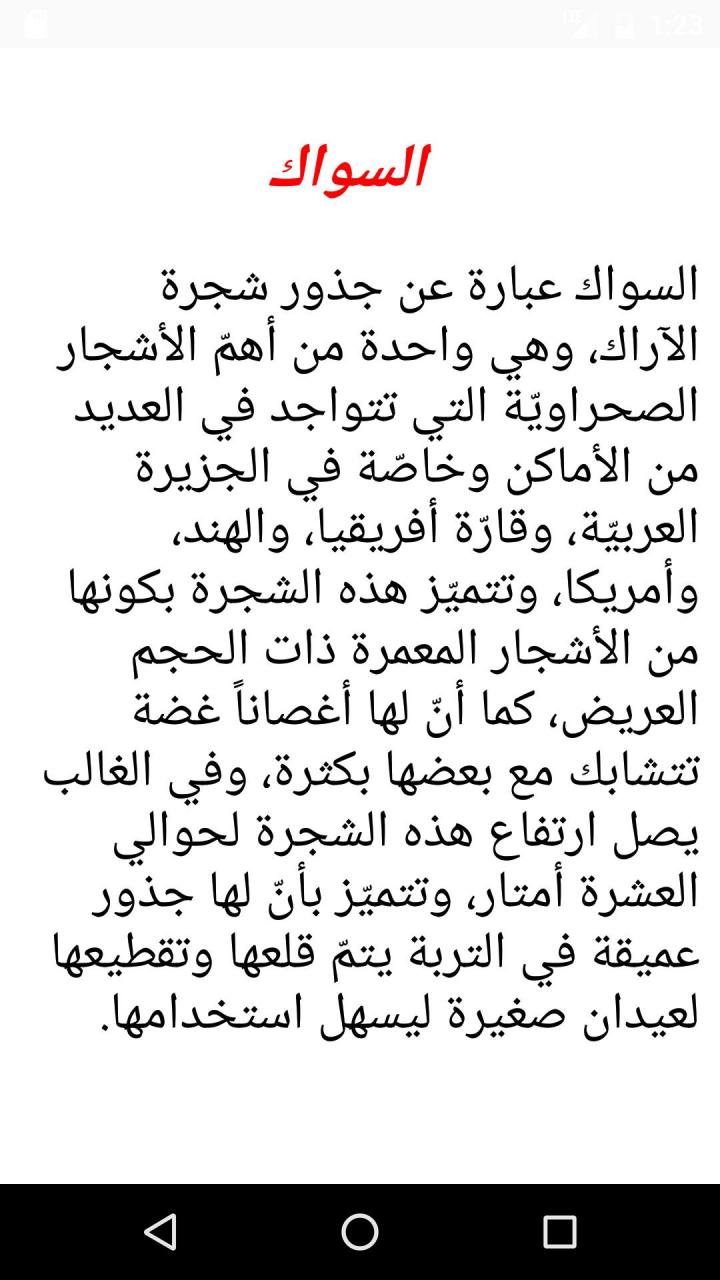 1:23

السواك

السواك عبارة عن جذور شجرة الآراك، وهي واحدة من أهمّ الأشجار الصحراويّة التي تتواجد في العديد من الأماكن وخاصّة في الجزيرة العربيّة، وقارّة أفريقيا، والهند، وأمريكا، وتتميّز هذه الشجرة بكونها من الأشجار المعمرة ذات الحجم العريض، كما أنّ لها أغصاناً غضة تتشابك مع بعضها بكثرة، وفي الغالب يصل ارتفاع هذه الشجرة لحوالي العشرة أمتار، وتتميّز بأنّ لها جذور عميقة في التربة يتمّ قلعها وتقطيعها لعيدان صغيرة ليسهل استخدامها.